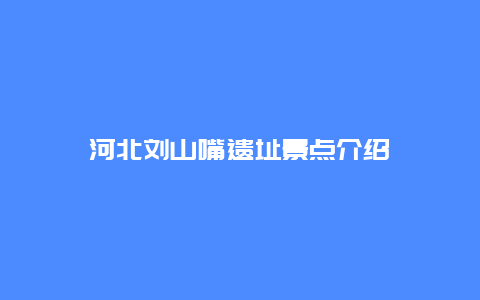 河北刘山嘴遗址景点介绍